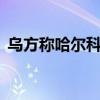 乌方称哈尔科